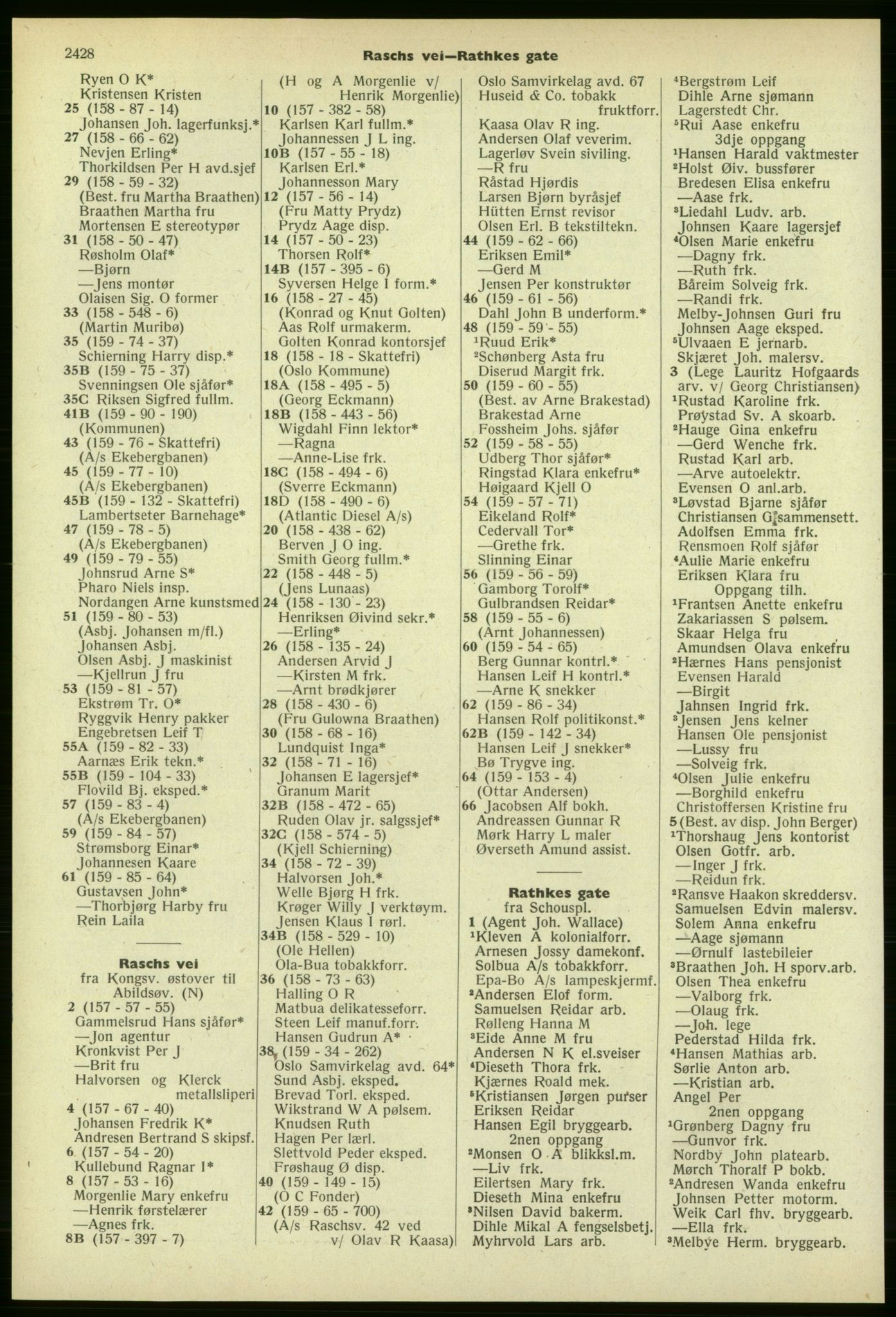 2428 Raschs vei—Rathkes gate

Ryen O K*
Kristensen Kristen
25 (158 - 87 - 14)
Johansen Joh. lagerfunksj.*
27 (158 - 66 - 62)
Nevjen Erling*
Thorkildsen Per H avd.sjef
29 (158 - 59 - 32)
(Best. fru Martha Braathen)
Braathen Martha fru
Mortensen E stereotypør
31 (158 - 50 - 47)
Røsholm Olaf*
—Bjørn
—Jens montør
Olaisen Sig. O former
33 (158 - 548 - 6)
(Martin Muribø)
35 (159 - 74 - 37)
Schierning Harry disp.*
35B (159 - 75 - 37)
Svenningsen Ole sjåfør*
35C Riksen Sigfred fullm.
41B (159 - 90 - 190)
(Kommunen)
43 (159 - 76 - Skattefri)
(A/s Ekebergbanen)
45 (159 - 77 - 10)
(A/s Ekebergbanen)
45B (159 - 132 - Skattefri)
Lambertseter Barnehage*
47 (159 - 78 - 5)
(A/s Ekebergbanen)
49 (159 - 79 - 55)
Johnsrud Arne S*
Pharo Niels insp.
Nordangen Arne kunstsmed
51 (159 - 80 - 53)
(Asbj. Johansen m/fl.)
Johansen Asbj.
Olsen Asbj. J maskinist
—Kjellrun J fru
53 (159 - 81 - 57)
Ekstrøm Tr. O*
Ryggvik Henry pakker
Engebretsen Leif T
55A (159 - 82 - 33)
Aarnæs Erik tekn.*
55B (159 - 104 - 33)
Flovild Bj. eksped.*
57 (159 - 83 - 4)
(A/s Ekebergbanen)
59 (159 - 84 - 57)
Strømsborg Einar*
Johannesen Kaare
61 (159 - 85 - 64)
Gustavsen John*
—Thorbjørg Harby fru
Rein Laila

Raschs vei
fra Kongsv. østover til Abildsøv. (N)
2 (157 - 57 - 55)
Gammelsrud Hans sjåfør*
—Jon agentur
Kronkvist Per J
—Brit fru
Halvorsen og Klerck metallsliperi
4 (157 - 67 - 40)
Johansen Fredrik K*
Andresen Bertrand S skipsf.
6 (157 - 54 - 20)
Kullebund Ragnar I*
8 (157 - 53 - 16)
Morgenlie Mary enkefru
—Henrik førstelærer
—Agnes frk.
8B (157 - 397 - 7)
(H og A Morgenlie v/ Henrik Morgenlie)
10 (157 - 382 - 58)
Karlsen Karl fullm.*
Johannessen J L ing.
10B (157 - 55 - 18)
Karlsen Erl.*
Johannesson Mary
12 (157 - 56 - 14)
(Fru Matty Prydz)
Prydz Aage disp.
14 (157 - 50 - 23)
Thorsen Rolf*
14B (157 - 395 - 6)
Syversen Helge I form.*
16 (158 - 27 - 45)
(Konrad og Knut Golten)
Aas Rolf urmakerm.
Golten Konrad kontorsjef
18 (158 - 18 - Skattefri)
(Oslo Kommune)
18A (158 - 495 - 5)
(Georg Eckmann)
18B (158 - 443 - 56)
Wigdahl Finn lektor*
—Ragna
—Anne-Lise frk.
18C (158 - 494 - 6)
(Sverre Eckmann)
18D (158 - 490 - 6)
(Atlantic Diesel A/s)
20 (158 - 438 - 62)
Berven J O ing.
Smith Georg fullm.*
22 (158 - 448 - 5)
(Jens Lunaas)
24 (158 - 130 - 23)
Henriksen Øivind sekr.*
—Erling*
26 (158 - 135 - 24)
Andersen Arvid J
—Kirsten M frk.
—Arnt brødkjører
28 (158 - 430 - 6)
(Fru Gulowna Braathen)
30 (158 - 68 - 16)
Lundquist Inga*
32 (158 - 71 - 16)
Johansen E lagersjef*
Granum Marit
32B (158 - 472 - 65)
Ruden Olav jr. salgssjef*
32C (158 - 574 - 5)
(Kjell Schierning)
34 (158 - 72 - 39)
Halvorsen Joh.*
Welle Bjørg H frk.
Krøger Willy J verktøym.
Jensen Klaus I rørl.
34B (158 - 529 - 10)
(Ole Hellen)
Ola-Bua tobakkforr.
36 (158 - 73 - 63)
Halling O R
Matbua delikatesseforr.
Steen Leif manuf.forr.
Hansen Gudrun A*
38 (159 - 34 - 262)
Oslo Samvirkelag avd. 64*
Sund Asbj. eksped.
Brevad Torl. eksped.
Wikstrand W A pølsem.
Knudsen Ruth
Hagen Per lærl.
Slettvold Peder eksped.
Frøshaug Ø disp.
40 (159 - 149 - 15)
(O C Fonder)
42 (159 - 65 - 700)
(A/s Raschsv. 42 ved v/ Olav R Kaasa)
Oslo Samvirkelag avd. 67
Huseid & Co. tobakk fruktforr.
Kaasa Olav R ing.
Andersen Olaf veverim.
Lagerløv Svein siviling.
—R fru
Råstad Hjørdis
Larsen Bjørn byråsjef
Hütten Ernst revisor
Olsen Erl. B tekstiltekn.
44 (159 - 62 - 66)
Eriksen Emil*
—Gerd M
Jensen Per konstruktør
46 (159 - 61 - 56)
Dahl John B underform.*
48 (159 - 59 - 55)
¹Ruud Erik*
²Schønberg Asta fru
Diserud Margit frk.
50 (159 - 60 - 55)
(Best. av Arne Brakestad)
Brakestad Arne
Fossheim Johs. sjåfør
52 (159 - 58 - 55)
Udberg Thor sjåfør*
Ringstad Klara enkefru*
Høigaard Kjell O
54 (159 - 57 - 71)
Eikeland Rolf*
Cedervall Tor*
—Grethe frk.
Slinning Einar
56 (159 - 56 - 59)
Gamborg Torolf*
Gulbrandsen Reidar*
58 (159 - 55 - 6)
(Arnt Johannessen)
60 (159 - 54 - 65)
Berg Gunnar kontrl.*
Hansen Leif H kontrl.*
—Arne K snekker
62 (159 - 86 - 34)
Hansen Rolf politikonst.*
62B (159 - 142 - 34)
Hansen Leif J snekker*
Bø Trygve ing.
64 (159 - 153 - 4)
(Ottar Andersen)
66 Jacobsen Alf bokh.
Andreassen Gunnar R
Mørk Harry L maler
Øverseth Amund assist.

Rathkes gate
fra Schouspl.
1 (Agent Joh. Wallace)
¹Kleven A kolonialforr.
Arnesen Jossy damekonf.
Solbua A/s tobakkforr.
Epa-Bo A/s lampeskjermf.
²Andersen Elof form.
Samuelsen Reidar arb.
Rølleng Hanna M
³Eide Anne M fru
Andersen N K el.sveiser
⁴Dieseth Thora frk.
Kjærnes Roald mek.
⁵Kristiansen Jørgen purser
Eriksen Reidar
Hansen Egil bryggearb.
2nen oppgang
²Monsen O A blikksl.m.
—Liv frk.
Eilertsen Mary frk.
Dieseth Mina enkefru
³Nilsen David bakerm.
Dihle Mikal A fengselsbetj.
Myhrvold Lars arb.
⁴Bergstrøm Leif
Dihle Arne sjømann
Lagerstedt Chr.
⁵Rui Aase enkefru
3dje oppgang
¹Hansen Harald vaktmester
²Holst Øiv. bussfører
Bredesen Elisa enkefru
—Aase frk.
³Liedahl Ludv. arb.
Johnsen Kaare lagersjef
⁴Olsen Marie enkefru
—Dagny frk.
—Ruth frk.
Båreim Solveig frk.
—Randi frk.
Melby-Johnsen Guri fru
Johnsen Aage eksped.
⁵Ulvaaen E jernarb.
Skjæret Joh. malersv.
3 (Lege Lauritz Hofgaards arv. v/ Georg Christiansen)
¹Rustad Karoline frk.
Prøystad Sv. A skoarb.
²Hauge Gina enkefru
—Gerd Wenche frk.
Rustad Karl arb.
—Arve autoelektr.
Evensen O anl.arb.
³Løvstad Bjarne sjåfør
Christiansen G sammensett.
Adolfsen Emma frk.
Rensmoen Rolf sjåfør
⁴Aulie Marie enkefru
Eriksen Klara fru
Oppgang tilh.
¹Frantsen Anette enkefru
Zakariassen S pølsem.
Skaar Helga fru
Amundsen Olava enkefru
²Hærnes Hans pensjonist
Evensen Harald
—Birgit
Jahnsen Ingrid frk.
³Jensen Jens kelner
Hansen Ole pensjonist
—Lussy fru
—Solveig frk.
⁴Olsen Julie enkefru
—Borghild enkefru
Christoffersen Kristine fru
5 (Best. av disp. John Berger)
¹Thorshaug Jens kontorist
Olsen Gotfr. arb.
—Inger J frk.
—Reidun frk.
²Ransve Haakon skreddersv.
Samuelsen Edvin malersv.
Solem Anna enkefru
—Aage sjømann
—Ørnulf lastebileier
³Braathen Joh. H sporv.arb.
Olsen Thea enkefru
—Valborg frk.
—Olaug frk.
—Joh. lege
Pederstad Hilda frk.
⁴Hansen Mathias arb.
Sørlie Anton arb.
—Kristian arb.
Angel Per
2nen oppgang
¹Grønberg Dagny fru
—Gunvor frk.
Nordby John platearb.
Mørch Thoralf P bokb.
²Andresen Wanda enkefru
Johnsen Petter motorm.
Weik Carl fhv. bryggearb.
—Ella frk.
³Melbye Herm. bryggearb.